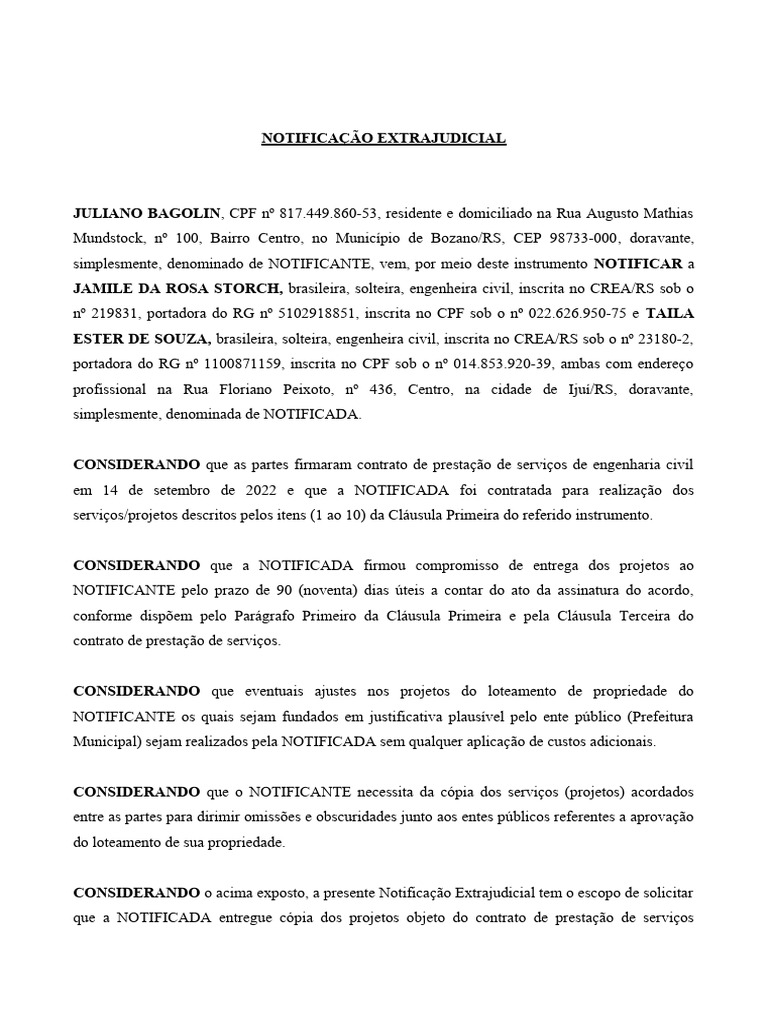 NOTIFICAÇÃO EXTRAJUDICIAL

JULIANO BAGOLIN, CPF nº 817.449.860-53, residente e domiciliado na Rua Augusto Mathias Mundstock, nº 100, Bairro Centro, no Município de Bozano/RS, CEP 98733-000, doravante, simplesmente, denominado de NOTIFICANTE, vem, por meio deste instrumento NOTIFICAR a JAMILE DA ROSA STORCH, brasileira, solteira, engenheira civil, inscrita no CREA/RS sob o nº 219831, portadora do RG nº 5102918851, inscrita no CPF sob o nº 022.626.950-75 e TAILA ESTER DE SOUZA, brasileira, solteira, engenheira civil, inscrita no CREA/RS sob o nº 23180-2, portadora do RG nº 1100871159, inscrita no CPF sob o nº 014.853.920-39, ambas com endereço profissional na Rua Floriano Peixoto, nº 436, Centro, na cidade de Ijuí/RS, doravante, simplesmente, denominada de NOTIFICADA.

CONSIDERANDO que as partes firmaram contrato de prestação de serviços de engenharia civil em 14 de setembro de 2022 e que a NOTIFICADA foi contratada para realização dos serviços/projetos descritos pelos itens (1 ao 10) da Cláusula Primeira do referido instrumento.

CONSIDERANDO que a NOTIFICADA firmou compromisso de entrega dos projetos ao NOTIFICANTE pelo prazo de 90 (noventa) dias úteis a contar do ato da assinatura do acordo, conforme dispõem pelo Parágrafo Primeiro da Cláusula Primeira e pela Cláusula Terceira do contrato de prestação de serviços.

CONSIDERANDO que eventuais ajustes nos projetos do loteamento de propriedade do NOTIFICANTE os quais sejam fundados em justificativa plausível pelo ente público (Prefeitura Municipal) sejam realizados pela NOTIFICADA sem qualquer aplicação de custos adicionais.

CONSIDERANDO que o NOTIFICANTE necessita da cópia dos serviços (projetos) acordados entre as partes para dirimir omissões e obscuridades junto aos entes públicos referentes a aprovação do loteamento de sua propriedade.

CONSIDERANDO o acima exposto, a presente Notificação Extrajudicial tem o escopo de solicitar que a NOTIFICADA entregue cópia dos projetos objeto do contrato de prestação de serviços